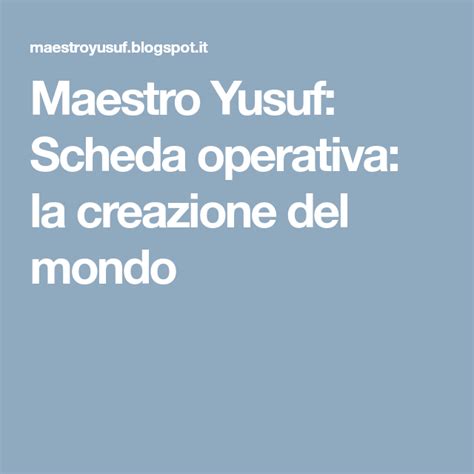 maestroyusuf.blogspot.it

Maestro Yusuf: Scheda operativa: la creazione del mondo